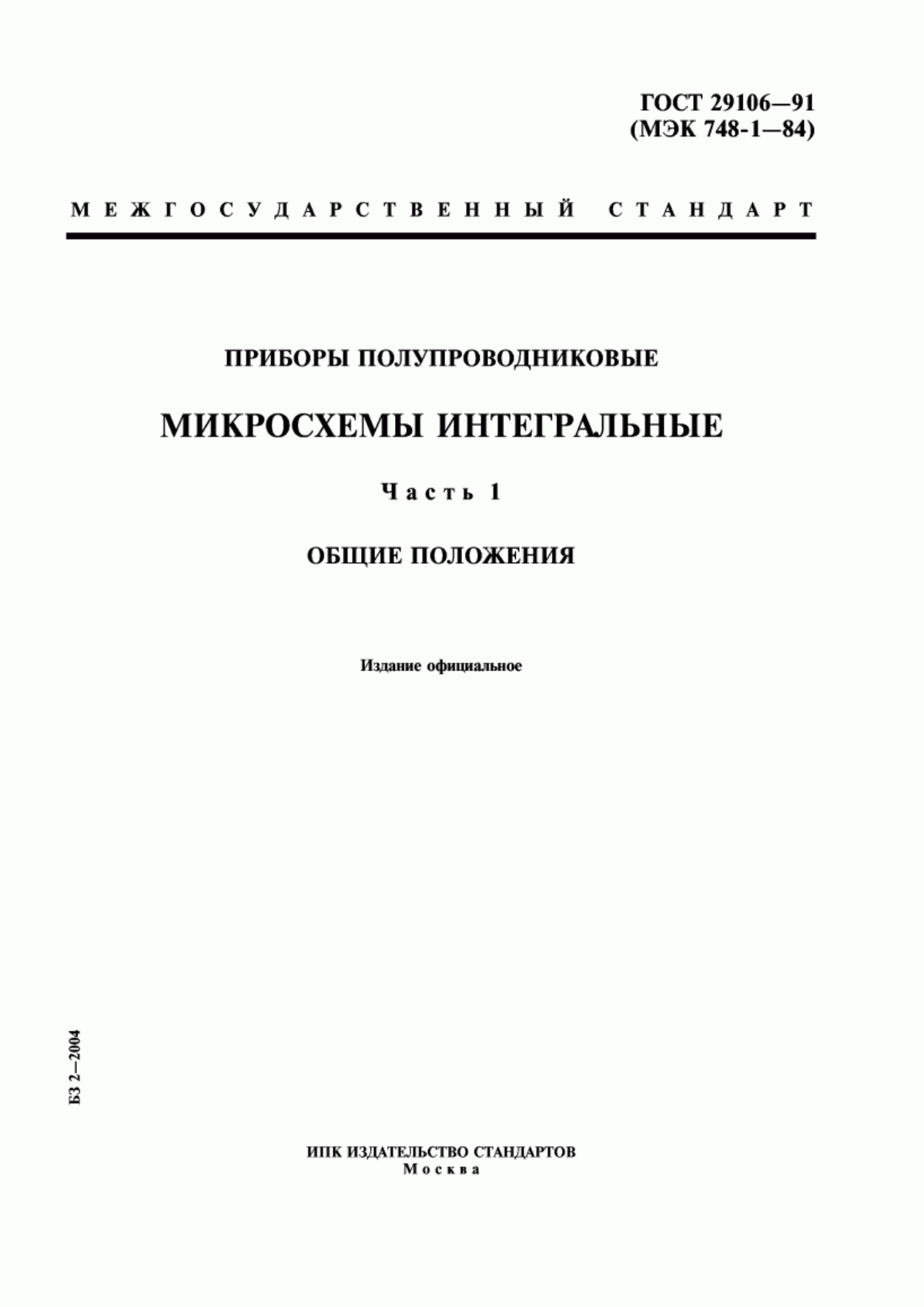 ГОСТ 29106—91
(МЭК 748-1—84)

МЕЖГОСУДАРСТВЕННЫЙ СТАНДАРТ

ПРИБОРЫ ПОЛУПРОВОДНИКОВЫЕ

МИКРОСХЕМЫ ИНТЕГРАЛЬНЫЕ

Часть 1

ОБЩИЕ ПОЛОЖЕНИЯ

Издание официальное

БЗ 2—2004

ИПК ИЗДАТЕЛЬСТВО СТАНДАРТОВ
Москва